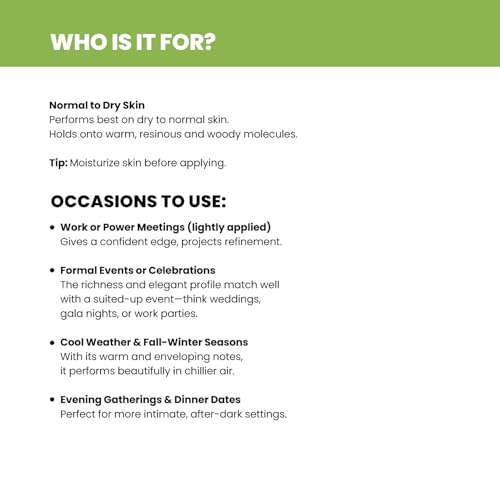 WHO IS IT FOR?

Normal to Dry Skin
Performs best on dry to normal skin.
Holds onto warm, resinous and woody molecules.

Tip: Moisturize skin before applying.

OCCASIONS TO USE:

• Work or Power Meetings (lightly applied)
Gives a confident edge, projects refinement.

• Formal Events or Celebrations
The richness and elegant profile match well with a suited-up event—think weddings, gala nights, or work parties.

• Cool Weather & Fall-Winter Seasons
With its warm and enveloping notes, it performs beautifully in chillier air.

• Evening Gatherings & Dinner Dates
Perfect for more intimate, after-dark settings.